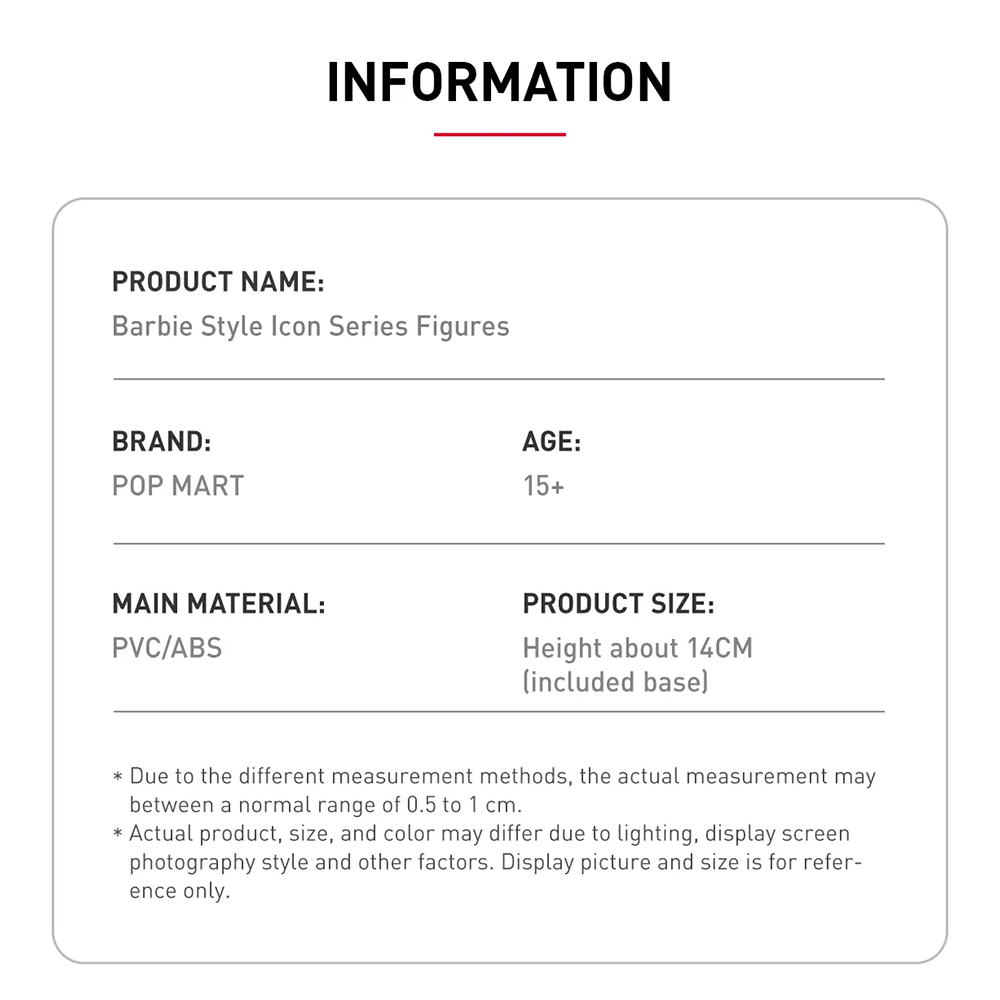 INFORMATION

PRODUCT NAME:
Barbie Style Icon Series Figures

BRAND:
POP MART

AGE:
15+

MAIN MATERIAL:
PVC/ABS

PRODUCT SIZE:
Height about 14CM
(included base)

* Due to the different measurement methods, the actual measurement may between a normal range of 0.5 to 1 cm.
* Actual product, size, and color may differ due to lighting, display screen photography style and other factors. Display picture and size is for reference only.